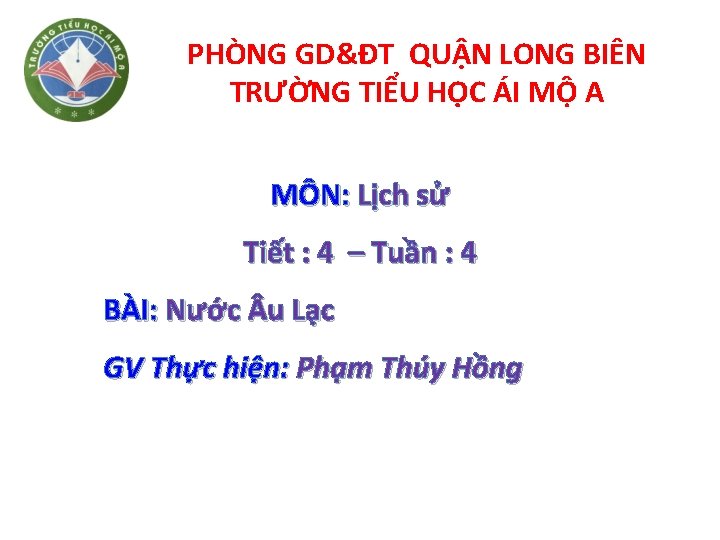 TRƯỜNG TIỂU HỌC ÁI MỘ A

PHÒNG GD&ĐT QUẬN LONG BIÊN
TRƯỜNG TIỂU HỌC ÁI MỘ A

MÔN: Lịch sử

Tiết : 4 – Tuần : 4

BÀI: Nước Âu Lạc

GV Thực hiện: Phạm Thúy Hồng